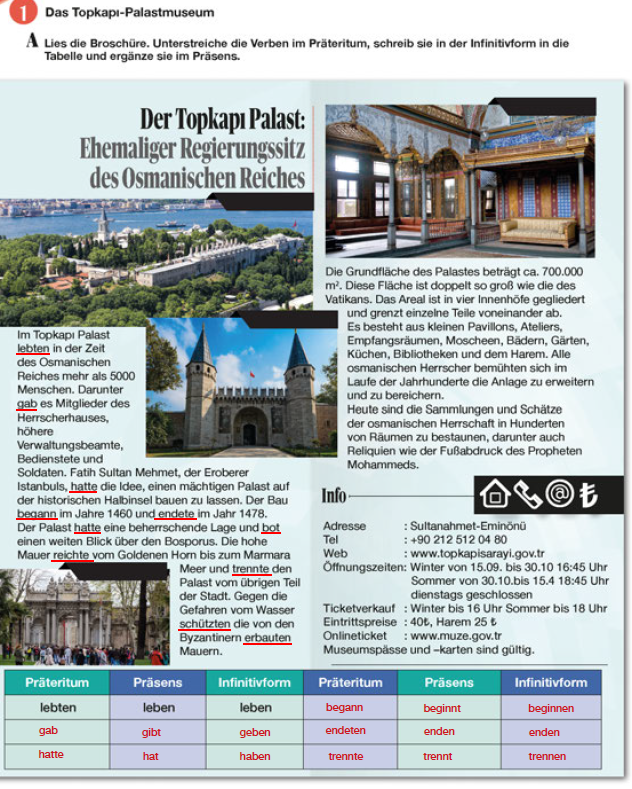 1 Das Topkapı-Palastmuseum

A Lies die Broschüre. Unterstreiche die Verben im Präteritum, schreib sie in der Infinitivform in die Tabelle und ergänze sie im Präsens.

Der Topkapı Palast: Ehemaliger Regierungssitz des Osmanischen Reiches

Im Topkapı Palast lebten in der Zeit des Osmanischen Reiches mehr als 5000 Menschen. Darunter gab es Mitglieder des Herrscherhauses, höhere Verwaltungsbeamte, Bedienstete und Soldaten. Fatih Sultan Mehmet, der Eroberer Istanbuls, hatte die Idee, einen mächtigen Palast auf der historischen Halbinsel bauen zu lassen. Der Bau begann im Jahre 1460 und endete im Jahr 1478. Der Palast hatte eine beherrschende Lage und bot einen weiten Blick über den Bosporus. Die hohe Mauer reichte vom Goldenen Horn bis zum Marmara Meer und trennte den Palast vom übrigen Teil der Stadt. Gegen die Gefahren vom Wasser schützten die von den Byzantinern erbauten Mauern.

Die Grundfläche des Palastes beträgt ca. 700.000 m². Diese Fläche ist doppelt so groß wie die des Vatikans. Das Areal ist in vier Innenhöfe gegliedert und grenzt einzelne Teile voneinander ab. Es besteht aus kleinen Pavillons, Ateliers, Empfangsräumen, Moscheen, Bädern, Gärten, Küchen, Bibliotheken und dem Harem. Alle osmanischen Herrscher bemühten sich im Laufe der Jahrhunderte die Anlage zu erweitern und zu bereichern.
Heute sind die Sammlungen und Schätze der osmanischen Herrschaft in Hunderten von Räumen zu bestaunen, darunter auch Reliquien wie der Fußabdruck des Propheten Mohammeds.

Info

Adresse : Sultanahmet-Eminönü
Tel : +90 212 512 04 80
Web : www.topkapisarayi.gov.tr
Öffnungszeiten: Winter von 15.09. bis 30.10 16:45 Uhr
Sommer von 30.10.bis 15.4 18:45 Uhr
dienstags geschlossen
Ticketverkauf : Winter bis 16 Uhr Sommer bis 18 Uhr
Eintrittspreise : 40₺, Harem 25 ₺
Onlineticket : www.muze.gov.tr
Museumspässe und –karten sind gültig.

| Präteritum | Präsens | Infinitivform | Präteritum | Präsens | Infinitivform |
|---|---|---|---|---|---|
| lebten | leben | leben | begann | beginnt | beginnen |
| gab | gibt | geben | endeten | enden | enden |
| hatte | hat | haben | trennte | trennt | trennen |